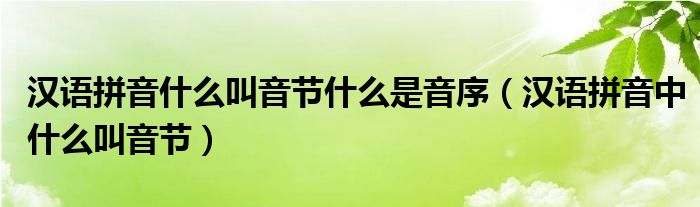 汉语拼音什么叫音节什么是音序（汉语拼音中什么叫音节）